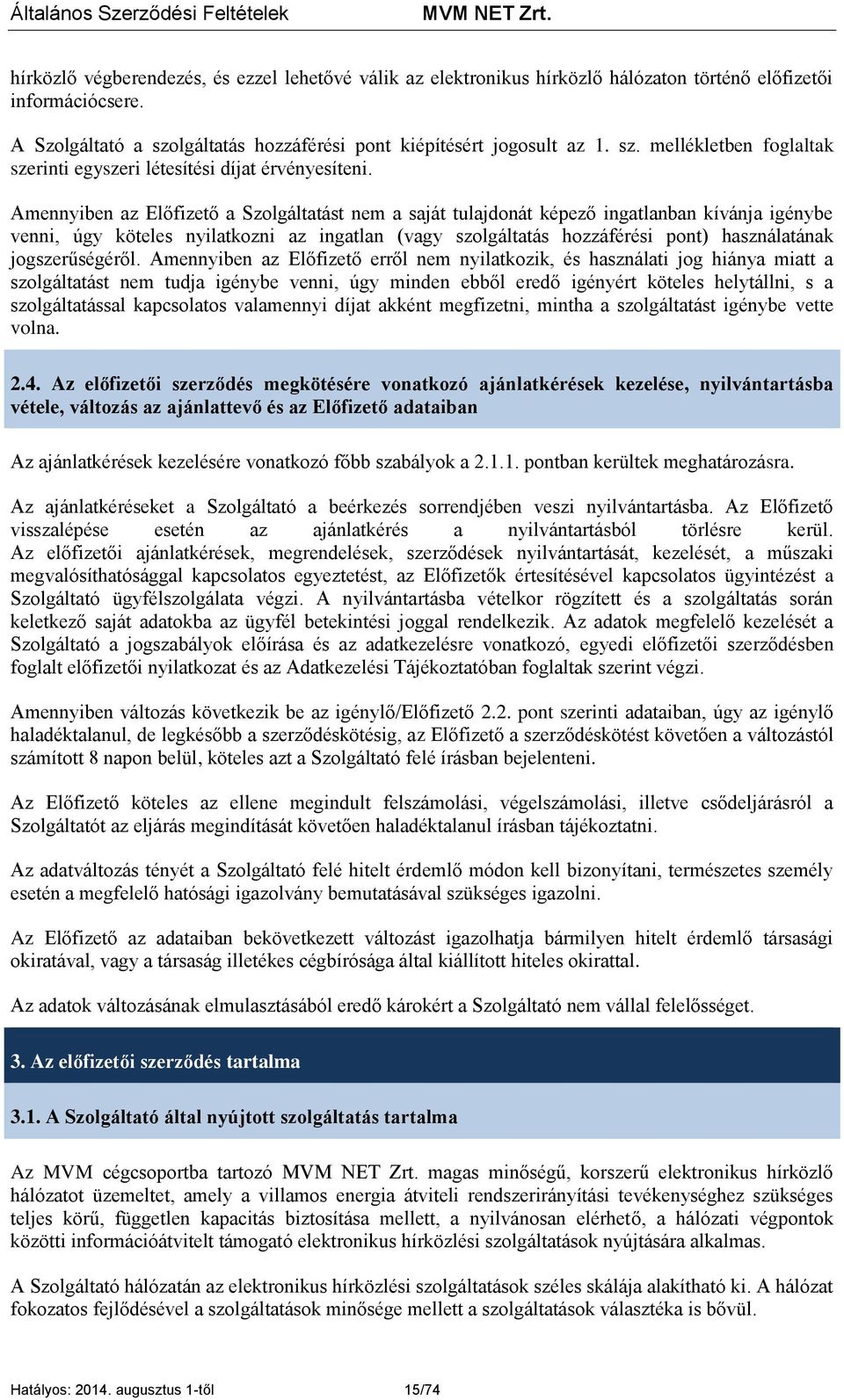 Általános Szerződési Feltételek MVM NET Zrt.

hírközlő végberendezés, és ezzel lehetővé válik az elektronikus hírközlő hálózaton történő előfizetői információcsere.

A Szolgáltató a szolgáltatás hozzáférési pont kiépítésért jogosult az 1. sz. mellékletben foglaltak szerinti egyszeri létesítési díjat érvényesíteni.

Amennyiben az Előfizető a Szolgáltatást nem a saját tulajdonát képező ingatlanban kívánja igénybe venni, úgy köteles nyilatkozni az ingatlan (vagy szolgáltatás hozzáférési pont) használatának jogszerűségéről. Amennyiben az Előfizető erről nem nyilatkozik, és használati jog hiánya miatt a szolgáltatást nem tudja igénybe venni, úgy minden ebből eredő igényért köteles helytállni, s a szolgáltatással kapcsolatos valamennyi díjat akként megfizetni, mintha a szolgáltatást igénybe vette volna.

2.4. Az előfizetői szerződés megkötésére vonatkozó ajánlatkérések kezelése, nyilvántartásba vétele, változás az ajánlattevő és az Előfizető adataiban

Az ajánlatkérések kezelésére vonatkozó főbb szabályok a 2.1.1. pontban kerültek meghatározásra.

Az ajánlatkéréseket a Szolgáltató a beérkezés sorrendjében veszi nyilvántartásba. Az Előfizető visszalépése esetén az ajánlatkérés a nyilvántartásból törlésre kerül. Az előfizetői ajánlatkérések, megrendelések, szerződések nyilvántartását, kezelését, a műszaki megvalósíthatósággal kapcsolatos egyeztetést, az Előfizetők értesítésével kapcsolatos ügyintézést a Szolgáltató ügyfélszolgálata végzi. A nyilvántartásba vételkor rögzített és a szolgáltatás során keletkező saját adatokba az ügyfél betekintési joggal rendelkezik. Az adatok megfelelő kezelését a Szolgáltató a jogszabályok előírása és az adatkezelésre vonatkozó, egyedi előfizetői szerződésben foglalt előfizetői nyilatkozat és az Adatkezelési Tájékoztatóban foglaltak szerint végzi.

Amennyiben változás következik be az igénylő/Előfizető 2.2. pont szerinti adataiban, úgy az igénylő haladéktalanul, de legkésőbb a szerződéskötésig, az Előfizető a szerződéskötést követően a változástól számított 8 napon belül, köteles azt a Szolgáltató felé írásban bejelenteni.

Az Előfizető köteles az ellene megindult felszámolási, végelszámolási, illetve csődeljárásról a Szolgáltatót az eljárás megindítását követően haladéktalanul írásban tájékoztatni.

Az adatváltozás tényét a Szolgáltató felé hitelt érdemlő módon kell bizonyítani, természetes személy esetén a megfelelő hatósági igazolvány bemutatásával szükséges igazolni.

Az Előfizető az adataiban bekövetkezett változást igazolhatja bármilyen hitelt érdemlő társasági okiratával, vagy a társaság illetékes cégbírósága által kiállított hiteles okirattal.

Az adatok változásának elmulasztásából eredő károkért a Szolgáltató nem vállal felelősséget.

3. Az előfizetői szerződés tartalma

3.1. A Szolgáltató által nyújtott szolgáltatás tartalma

Az MVM cégcsoportba tartozó MVM NET Zrt. magas minőségű, korszerű elektronikus hírközlő hálózatot üzemeltet, amely a villamos energia átviteli rendszerirányítási tevékenységhez szükséges teljes körű, független kapacitás biztosítása mellett, a nyilvánosan elérhető, a hálózati végpontok közötti információátvitelt támogató elektronikus hírközlési szolgáltatások nyújtására alkalmas.

A Szolgáltató hálózatán az elektronikus hírközlési szolgáltatások széles skálája alakítható ki. A hálózat fokozatos fejlődésével a szolgáltatások minősége mellett a szolgáltatások választéka is bővül.

Hatályos: 2014. augusztus 1-től 15/74